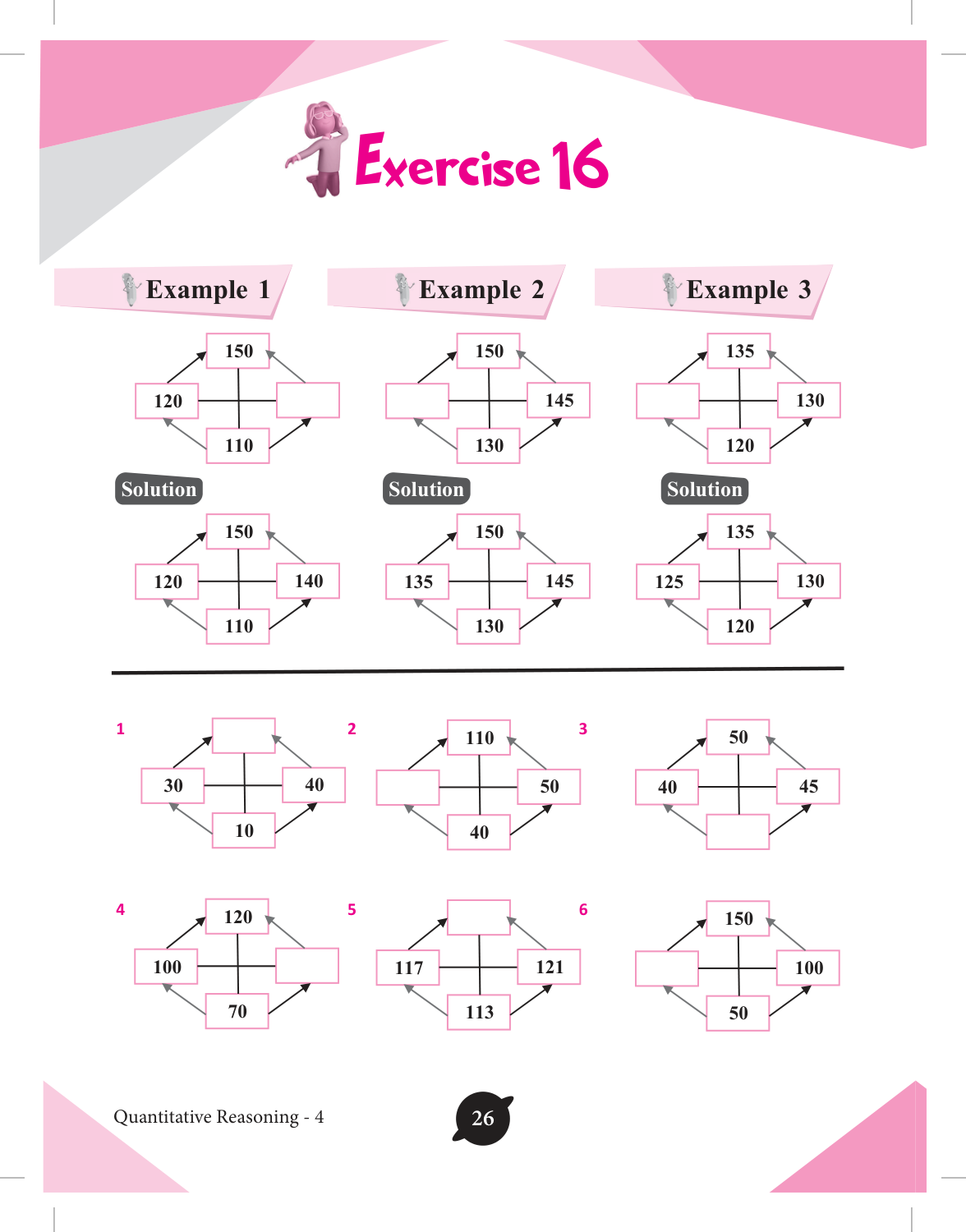 Exercise 16

Example 1

150
120
110

Solution

150
120 140
110

Example 2

150
145
130

Solution

150
135 145
130

Example 3

135
130
120

Solution

135
125 130
120

1

30 40
10

2

110
50
40

3

50
40 45

4

120
100
70

5

117 121
113

6

150
100
50

Quantitative Reasoning - 4

26